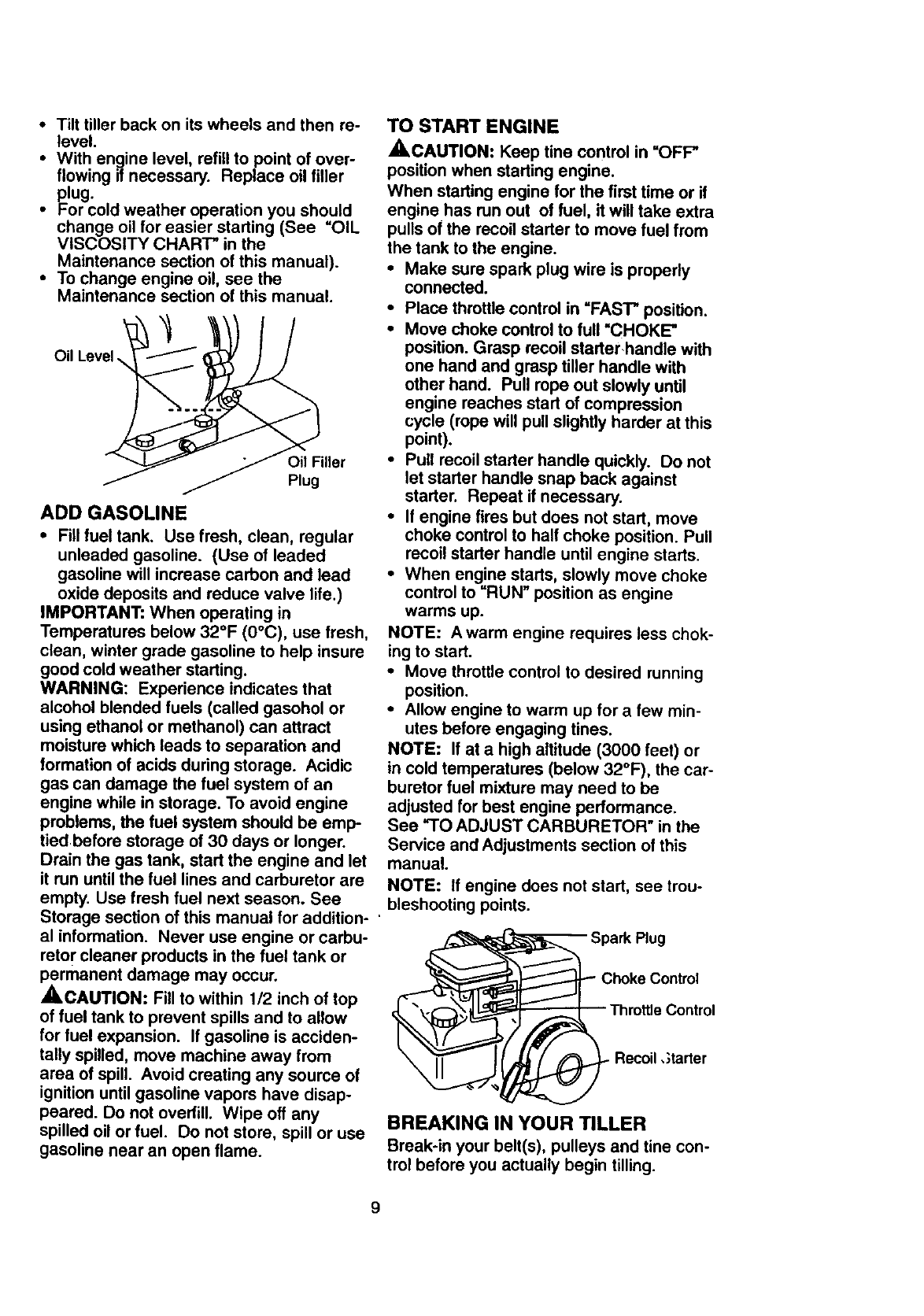 • Tilt tiller back on its wheels and then relevel.
• With engine level, refill to point of overflowing if necessary. Replace oil filler plug.
• For cold weather operation you should change oil for easier starting (See "OIL VISCOSITY CHART" in the Maintenance section of this manual).
• To change engine oil, see the Maintenance section of this manual.

Oil Level

Oil Filler Plug

ADD GASOLINE
• Fill fuel tank. Use fresh, clean, regular unleaded gasoline. (Use of leaded gasoline will increase carbon and lead oxide deposits and reduce valve life.)
IMPORTANT: When operating in Temperatures below 32°F (0°C), use fresh, clean, winter grade gasoline to help insure good cold weather starting.
WARNING: Experience indicates that alcohol blended fuels (called gasohol or using ethanol or methanol) can attract moisture which leads to separation and formation of acids during storage. Acidic gas can damage the fuel system of an engine while in storage. To avoid engine problems, the fuel system should be emptied before storage of 30 days or longer. Drain the gas tank, start the engine and let it run until the fuel lines and carburetor are empty. Use fresh fuel next season. See Storage section of this manual for additional information. Never use engine or carburetor cleaner products in the fuel tank or permanent damage may occur.
CAUTION: Fill to within 1/2 inch of top of fuel tank to prevent spills and to allow for fuel expansion. If gasoline is accidentally spilled, move machine away from area of spill. Avoid creating any source of ignition until gasoline vapors have disappeared. Do not overfill. Wipe off any spilled oil or fuel. Do not store, spill or use gasoline near an open flame.

TO START ENGINE
CAUTION: Keep tine control in "OFF" position when starting engine.
When starting engine for the first time or if engine has run out of fuel, it will take extra pulls of the recoil starter to move fuel from the tank to the engine.
• Make sure spark plug wire is properly connected.
• Place throttle control in "FAST" position.
• Move choke control to full "CHOKE" position. Grasp recoil starter handle with one hand and grasp tiller handle with other hand. Pull rope out slowly until engine reaches start of compression cycle (rope will pull slightly harder at this point).
• Pull recoil starter handle quickly. Do not let starter handle snap back against starter. Repeat if necessary.
• If engine fires but does not start, move choke control to half choke position. Pull recoil starter handle until engine starts.
• When engine starts, slowly move choke control to "RUN" position as engine warms up.
NOTE: A warm engine requires less choking to start.
• Move throttle control to desired running position.
• Allow engine to warm up for a few minutes before engaging tines.
NOTE: If at a high altitude (3000 feet) or in cold temperatures (below 32°F), the carburetor fuel mixture may need to be adjusted for best engine performance. See "TO ADJUST CARBURETOR" in the Service and Adjustments section of this manual.
NOTE: If engine does not start, see troubleshooting points.

Spark Plug
Choke Control
Throttle Control
Recoil Starter

BREAKING IN YOUR TILLER
Break-in your belt(s), pulleys and tine control before you actually begin tilling.

9